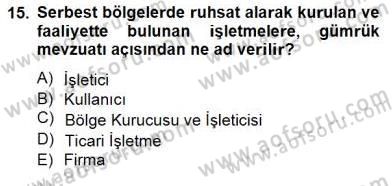 15. Serbest bölgelerde ruhsat alarak kurulan ve faaliyette bulunan işletmelere, gümrük mevzuatı açısından ne ad verilir?

A) İşletici
B) Kullanıcı
C) Bölge Kurucusu ve İşleticisi
D) Ticari İşletme
E) Firma

www.aofsoru.com